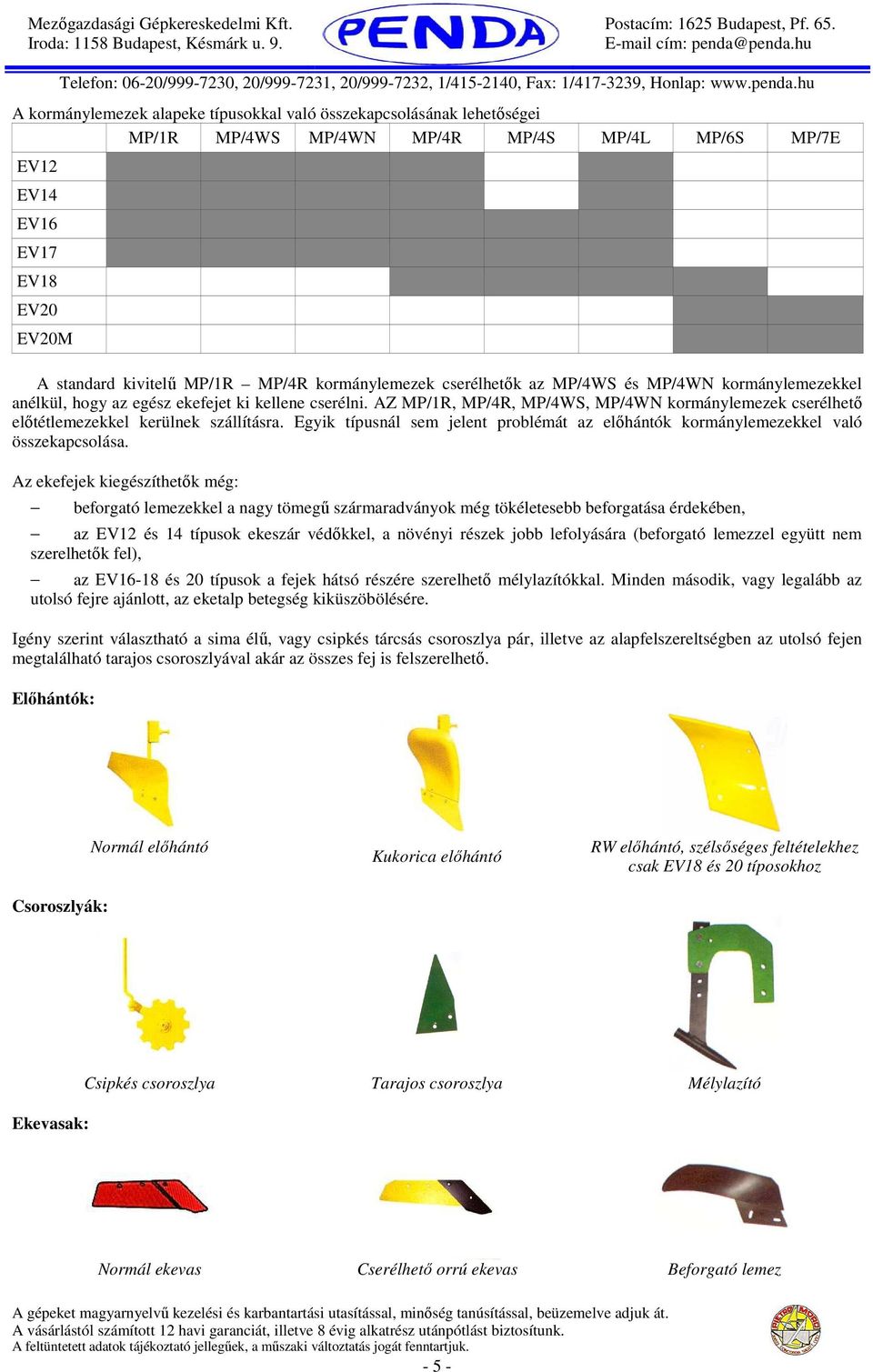 Mezőgazdasági Gépkereskedelmi Kft.
Iroda: 1158 Budapest, Késmárk u. 9.

PENDA

Postacím: 1625 Budapest, Pf. 65.
E-mail cím: penda@penda.hu

Telefon: 06-20/999-7230, 20/999-7231, 20/999-7232, 1/415-2140, Fax: 1/417-3239, Honlap: www.penda.hu

A kormánylemezek alapeke típusokkal való összekapcsolásának lehetőségei

| | MP/1R | MP/4WS | MP/4WN | MP/4R | MP/4S | MP/4L | MP/6S | MP/7E |
|---|---|---|---|---|---|---|---|---|
| EV12 | | | | | | | | |
| EV14 | | | | | | | | |
| EV16 | | | | | | | | |
| EV17 | | | | | | | | |
| EV18 | | | | | | | | |
| EV20 | | | | | | | | |
| EV20M | | | | | | | | |

A standard kivitelű MP/1R – MP/4R kormánylemezek cserélhetők az MP/4WS és MP/4WN kormánylemezekkel anélkül, hogy az egész ekefejet ki kellene cserélni. AZ MP/1R, MP/4R, MP/4WS, MP/4WN kormánylemezek cserélhető előtétlemezekkel kerülnek szállításra. Egyik típusnál sem jelent problémát az előhántók kormánylemezekkel való összekapcsolása.

Az ekefejek kiegészíthetők még:

– beforgató lemezekkel a nagy tömegű szármaradványok még tökéletesebb beforgatása érdekében,

– az EV12 és 14 típusok ekeszár védőkkel, a növényi részek jobb lefolyására (beforgató lemezzel együtt nem szerelhetők fel),

– az EV16-18 és 20 típusok a fejek hátsó részére szerelhető mélylazítókkal. Minden második, vagy legalább az utolsó fejre ajánlott, az eketalp betegség kiküszöbölésére.

Igény szerint választható a sima élű, vagy csipkés tárcsás csoroszlya pár, illetve az alapfelszereltségben az utolsó fejen megtalálható tarajos csoroszlyával akár az összes fej is felszerelhető.

Előhántók:

Normál előhántó

Kukorica előhántó

RW előhántó, szélsőséges feltételekhez csak EV18 és 20 típusokhoz

Csoroszlyák:

Csipkés csoroszlya

Tarajos csoroszlya

Mélylazító

Ekevasak:

Normál ekevas

Cserélhető orrú ekevas

Beforgató lemez

A gépeket magyarnyelvű kezelési és karbantartási utasítással, minőség tanúsítással, beüzemelve adjuk át.
A vásárlástól számított 12 havi garanciát, illetve 8 évig alkatrész utánpótlást biztosítunk.
A feltüntetett adatok tájékoztató jellegűek, a műszaki változtatás jogát fenntartjuk.

- 5 -